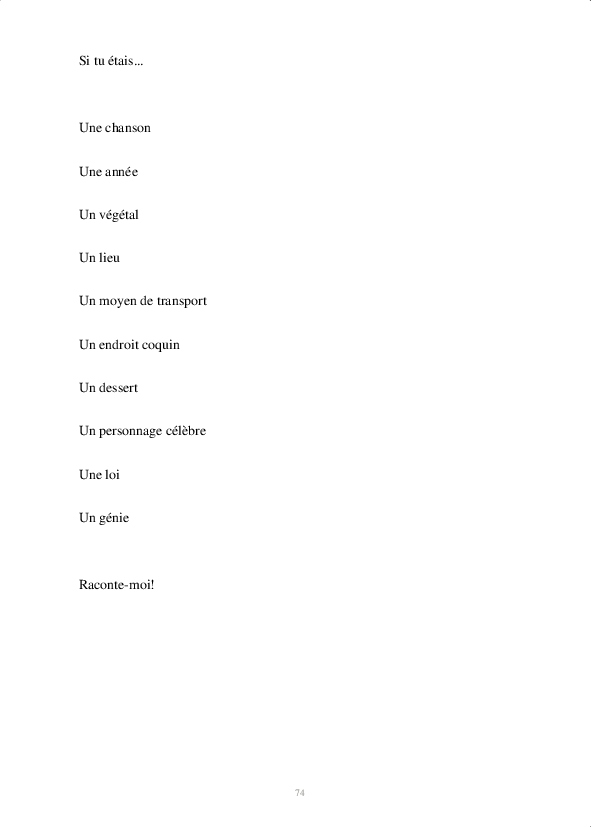 Si tu étais...

Une chanson

Une année

Un végétal

Un lieu

Un moyen de transport

Un endroit coquin

Un dessert

Un personnage célèbre

Une loi

Un génie

Raconte-moi!

74